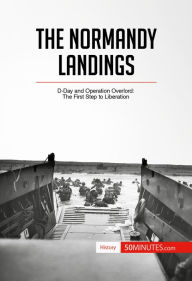 THE NORMANDY LANDINGS

D-Day and Operation Overlord: The First Step to Liberation

History 50MINUTES.com